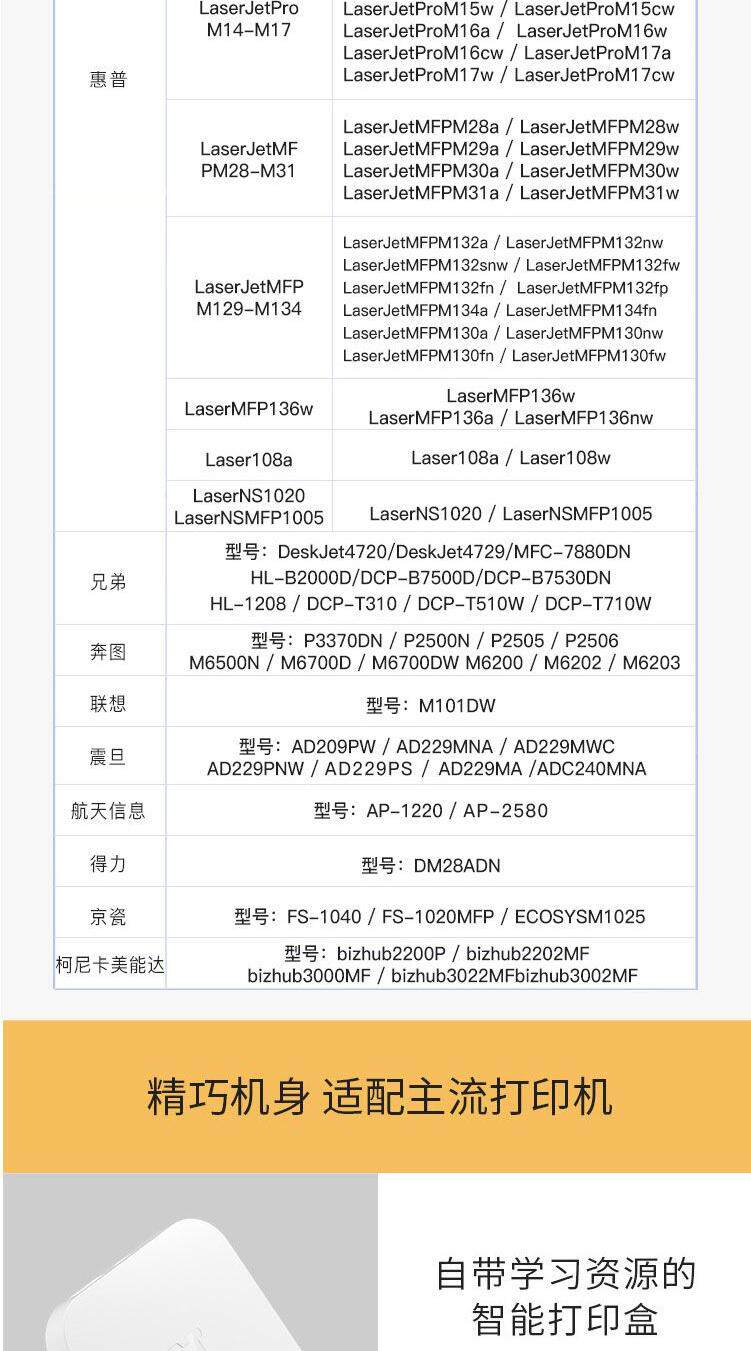 | 惠普 | LaserJetPro M14-M17 | LaserJetProM15w / LaserJetProM15cw LaserJetProM16a / LaserJetProM16w LaserJetProM16cw / LaserJetProM17a LaserJetProM17w / LaserJetProM17cw |
|---|---|---|
| | LaserJetMF PM28-M31 | LaserJetMFPM28a / LaserJetMFPM28w LaserJetMFPM29a / LaserJetMFPM29w LaserJetMFPM30a / LaserJetMFPM30w LaserJetMFPM31a / LaserJetMFPM31w |
| | LaserJetMFP M129-M134 | LaserJetMFPM132a / LaserJetMFPM132nw LaserJetMFPM132snw / LaserJetMFPM132fw LaserJetMFPM132fn / LaserJetMFPM132fp LaserJetMFPM134a / LaserJetMFPM134fn LaserJetMFPM130a / LaserJetMFPM130nw LaserJetMFPM130fn / LaserJetMFPM130fw |
| | LaserMFP136w | LaserMFP136w LaserMFP136a / LaserMFP136nw |
| | Laser108a | Laser108a / Laser108w |
| | LaserNS1020 LaserNSMFP1005 | LaserNS1020 / LaserNSMFP1005 |
| 兄弟 | 型号：DeskJet4720/DeskJet4729/MFC-7880DN HL-B2000D/DCP-B7500D/DCP-B7530DN HL-1208 / DCP-T310 / DCP-T510W / DCP-T710W | |
| 奔图 | 型号：P3370DN / P2500N / P2505 / P2506 M6500N / M6700D / M6700DW M6200 / M6202 / M6203 | |
| 联想 | 型号：M101DW | |
| 震旦 | 型号：AD209PW / AD229MNA / AD229MWC AD229PNW / AD229PS / AD229MA /ADC240MNA | |
| 航天信息 | 型号：AP-1220 / AP-2580 | |
| 得力 | 型号：DM28ADN | |
| 京瓷 | 型号：FS-1040 / FS-1020MFP / ECOSYSM1025 | |
| 柯尼卡美能达 | 型号：bizhub2200P / bizhub2202MF bizhub3000MF / bizhub3022MFbizhub3002MF | |

精巧机身 适配主流打印机

自带学习资源的
智能打印盒